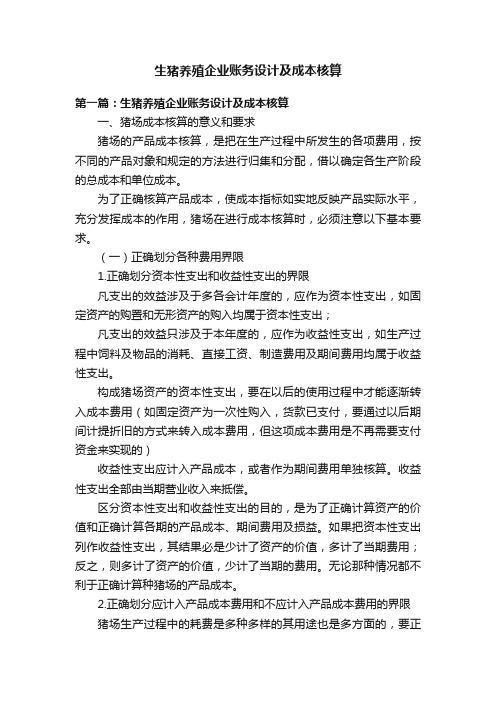 生猪养殖企业账务设计及成本核算

第一篇：生猪养殖企业账务设计及成本核算

一、猪场成本核算的意义和要求

猪场的产品成本核算，是把在生产过程中所发生的各项费用，按不同的产品对象和规定的方法进行归集和分配，借以确定各生产阶段的总成本和单位成本。

为了正确核算产品成本，使成本指标如实地反映产品实际水平，充分发挥成本的作用，猪场在进行成本核算时，必须注意以下基本要求。

（一）正确划分各种费用界限

1.正确划分资本性支出和收益性支出的界限

凡支出的效益涉及于多各会计年度的，应作为资本性支出，如固定资产的购置和无形资产的购入均属于资本性支出；

凡支出的效益只涉及于本年度的，应作为收益性支出，如生产过程中饲料及物品的消耗、直接工资、制造费用及期间费用均属于收益性支出。

构成猪场资产的资本性支出，要在以后的使用过程中才能逐渐转入成本费用（如固定资产为一次性购入，货款已支付，要通过以后期间计提折旧的方式来转入成本费用，但这项成本费用是不再需要支付资金来实现的）

收益性支出应计入产品成本，或者作为期间费用单独核算。收益性支出全部由当期营业收入来抵偿。

区分资本性支出和收益性支出的目的，是为了正确计算资产的价值和正确计算各期的产品成本、期间费用及损益。如果把资本性支出列作收益性支出，其结果必是少计了资产的价值，多计了当期费用；反之，则多计了资产的价值，少计了当期的费用。无论那种情况都不利于正确计算种猪场的产品成本。

2.正确划分应计入产品成本费用和不应计入产品成本费用的界限

猪场生产过程中的耗费是多种多样的其用途也是多方面的，要正